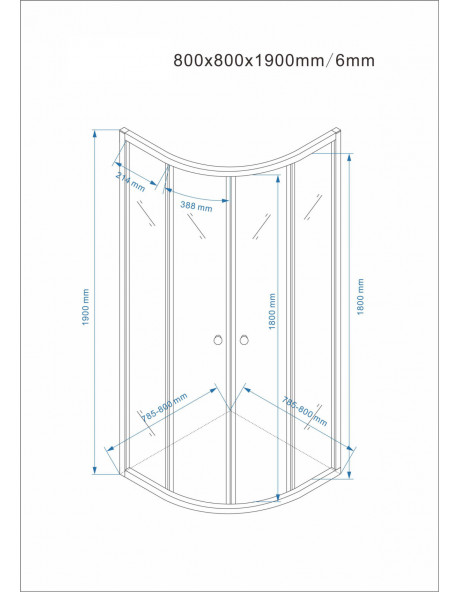 800x800x1900mm/6mm

214 mm

388 mm

1900 mm

1800 mm

1800 mm

785-800 mm

785-800 mm